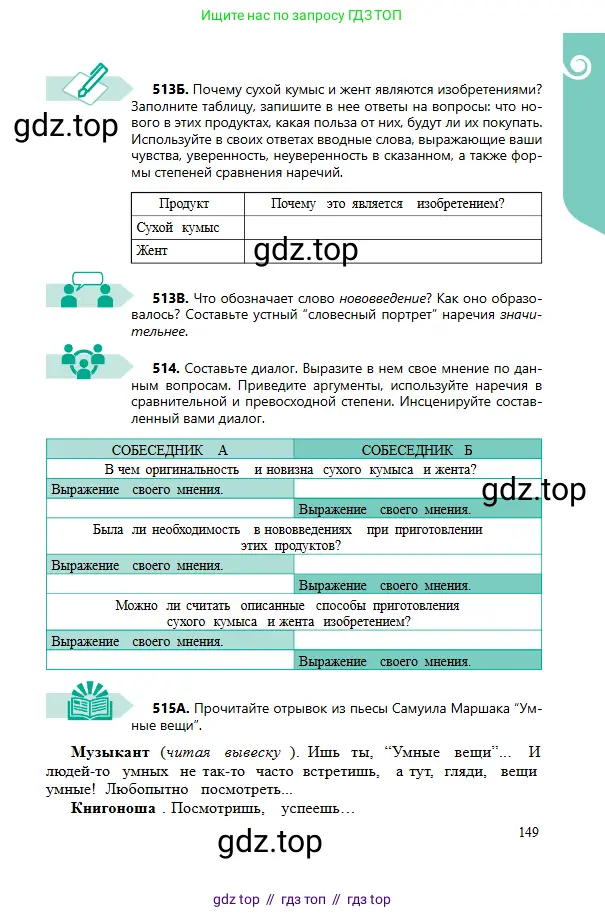 Ищите нас по запросу ГДЗ ТОП

513Б. Почему сухой кумыс и жент являются изобретениями? Заполните таблицу, запишите в нее ответы на вопросы: что нового в этих продуктах, какая польза от них, будут ли их покупать. Используйте в своих ответах вводные слова, выражающие ваши чувства, уверенность, неуверенность в сказанном, а также формы степеней сравнения наречий.

| Продукт | Почему это является изобретением? |
|---|---|
| Сухой кумыс | |
| Жент | |

513В. Что обозначает слово нововведение? Как оно образовалось? Составьте устный "словесный портрет" наречия значительнее.

514. Составьте диалог. Выразите в нем свое мнение по данным вопросам. Приведите аргументы, используйте наречия в сравнительной и превосходной степени. Инсценируйте составленный вами диалог.

| СОБЕСЕДНИК А | СОБЕСЕДНИК Б |
|---|---|
| В чем оригинальность и новизна сухого кумыса и жента? | |
| Выражение своего мнения. | |
| | Выражение своего мнения. |
| Была ли необходимость в нововведениях при приготовлении этих продуктов? | |
| Выражение своего мнения. | |
| | Выражение своего мнения. |
| Можно ли считать описанные способы приготовления сухого кумыса и жента изобретением? | |
| Выражение своего мнения. | |
| | Выражение своего мнения. |

515А. Прочитайте отрывок из пьесы Самуила Маршака "Умные вещи".

Музыкант (читая вывеску ). Ишь ты, "Умные вещи"... И людей-то умных не так-то часто встретишь, а тут, гляди, вещи умные! Любопытно посмотреть...

Книгоноша . Посмотришь, успеешь...

149

gdz top // гдз топ // гдз top

gdz.top